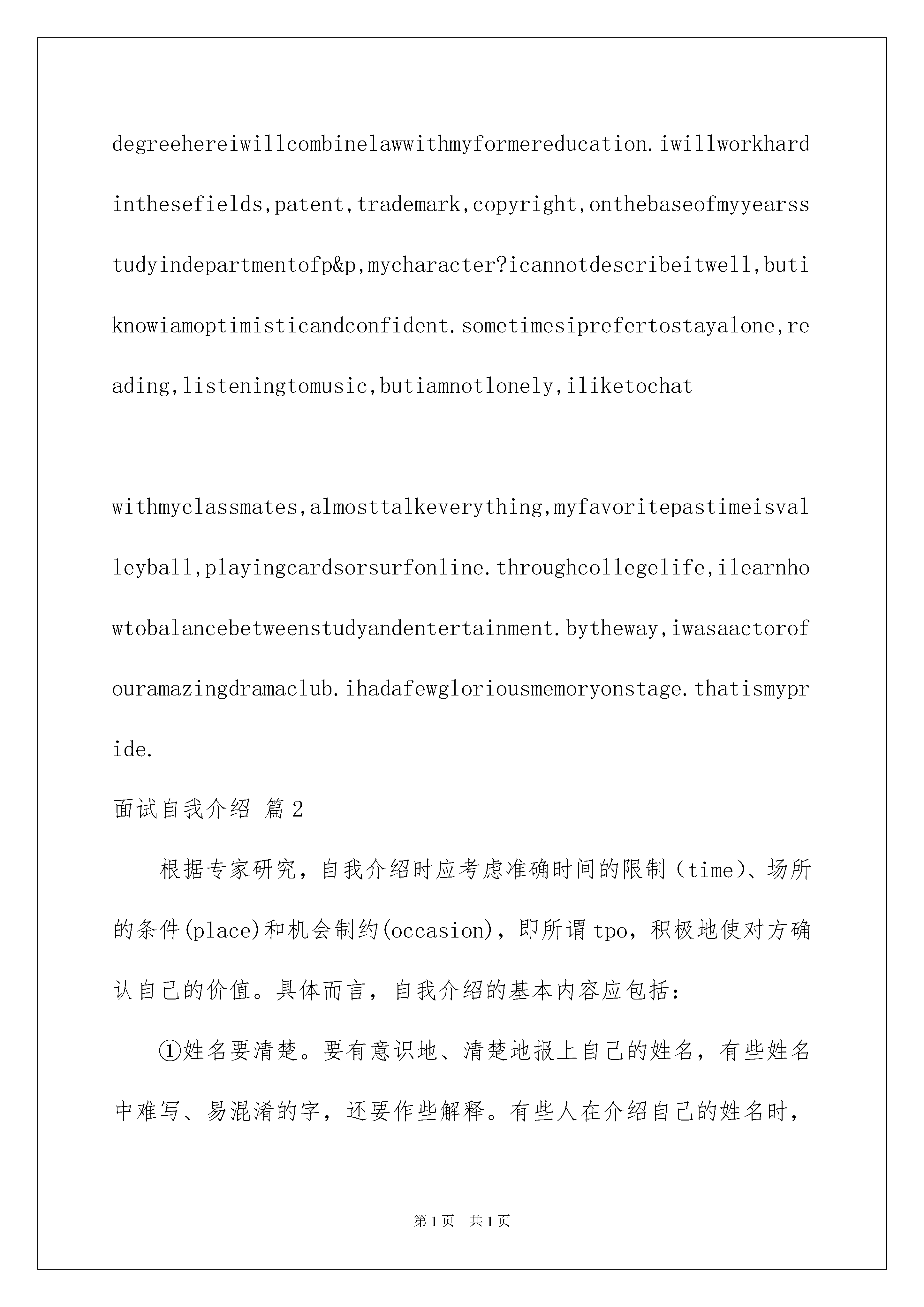 degreehereiwillcombinelawwithmyformereducation.iwillworkhardinthesefields,patent,trademark,copyright,onthebaseofmyyearsstudyindepartmentofp&p,mycharacter?icannotdescribeitwell,butiknowiamoptimisticandconfident.sometimesiprefertostayalone,reading,listeningtomusic,butiamnotlonely,iliketochat

withmyclassmates,almosttalkeverything,myfavoritepastimeisvalleyball,playingcardsorsurfonline.throughcollegelife,ilearnhowtobalancebetweenstudyandentertainment.bytheway,iwasaactorofouramazingdramaclub.ihadafewgloriousmemoryonstage.thatismypride.

面试自我介绍 篇2

根据专家研究，自我介绍时应考虑准确时间的限制（time）、场所的条件(place)和机会制约(occasion)，即所谓tpo，积极地使对方确认自己的价值。具体而言，自我介绍的基本内容应包括：

①姓名要清楚。要有意识地、清楚地报上自己的姓名，有些姓名中难写、易混淆的字，还要作些解释。有些人在介绍自己的姓名时，

第1页 共1页